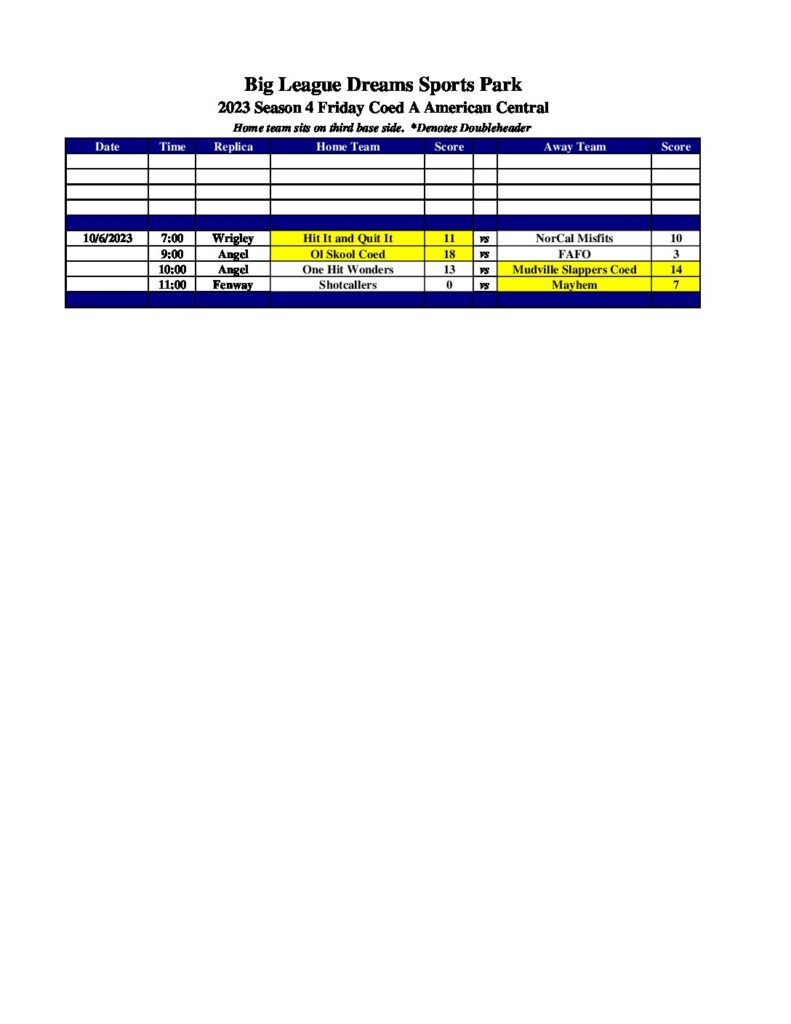 Big League Dreams Sports Park

2023 Season 4 Friday Coed A American Central

Home team sits on third base side. *Denotes Doubleheader

| Date | Time | Replica | Home Team | Score | | Away Team | Score |
|---|---|---|---|---|---|---|---|
| | | | | | | | |
| | | | | | | | |
| | | | | | | | |
| | | | | | | | |
| | | | | | | | |
| 10/6/2023 | 7:00 | Wrigley | Hit It and Quit It | 11 | vs | NorCal Misfits | 10 |
| | 9:00 | Angel | Ol Skool Coed | 18 | vs | FAFO | 3 |
| | 10:00 | Angel | One Hit Wonders | 13 | vs | Mudville Slappers Coed | 14 |
| | 11:00 | Fenway | Shotcallers | 0 | vs | Mayhem | 7 |